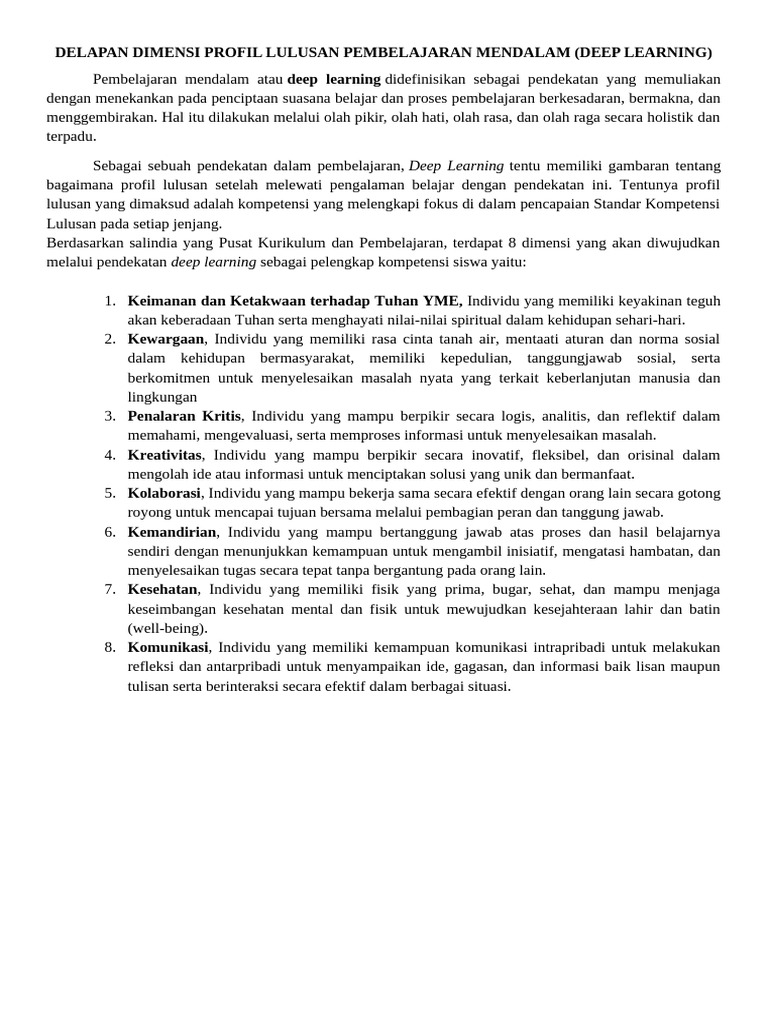 DELAPAN DIMENSI PROFIL LULUSAN PEMBELAJARAN MENDALAM (DEEP LEARNING)

Pembelajaran mendalam atau deep learning didefinisikan sebagai pendekatan yang memuliakan dengan menekankan pada penciptaan suasana belajar dan proses pembelajaran berkesadaran, bermakna, dan menggembirakan. Hal itu dilakukan melalui olah pikir, olah hati, olah rasa, dan olah raga secara holistik dan terpadu.

Sebagai sebuah pendekatan dalam pembelajaran, Deep Learning tentu memiliki gambaran tentang bagaimana profil lulusan setelah melewati pengalaman belajar dengan pendekatan ini. Tentunya profil lulusan yang dimaksud adalah kompetensi yang melengkapi fokus di dalam pencapaian Standar Kompetensi Lulusan pada setiap jenjang.
Berdasarkan salindia yang Pusat Kurikulum dan Pembelajaran, terdapat 8 dimensi yang akan diwujudkan melalui pendekatan deep learning sebagai pelengkap kompetensi siswa yaitu:

1. Keimanan dan Ketakwaan terhadap Tuhan YME, Individu yang memiliki keyakinan teguh akan keberadaan Tuhan serta menghayati nilai-nilai spiritual dalam kehidupan sehari-hari.
2. Kewargaan, Individu yang memiliki rasa cinta tanah air, mentaati aturan dan norma sosial dalam kehidupan bermasyarakat, memiliki kepedulian, tanggungjawab sosial, serta berkomitmen untuk menyelesaikan masalah nyata yang terkait keberlanjutan manusia dan lingkungan
3. Penalaran Kritis, Individu yang mampu berpikir secara logis, analitis, dan reflektif dalam memahami, mengevaluasi, serta memproses informasi untuk menyelesaikan masalah.
4. Kreativitas, Individu yang mampu berpikir secara inovatif, fleksibel, dan orisinal dalam mengolah ide atau informasi untuk menciptakan solusi yang unik dan bermanfaat.
5. Kolaborasi, Individu yang mampu bekerja sama secara efektif dengan orang lain secara gotong royong untuk mencapai tujuan bersama melalui pembagian peran dan tanggung jawab.
6. Kemandirian, Individu yang mampu bertanggung jawab atas proses dan hasil belajarnya sendiri dengan menunjukkan kemampuan untuk mengambil inisiatif, mengatasi hambatan, dan menyelesaikan tugas secara tepat tanpa bergantung pada orang lain.
7. Kesehatan, Individu yang memiliki fisik yang prima, bugar, sehat, dan mampu menjaga keseimbangan kesehatan mental dan fisik untuk mewujudkan kesejahteraan lahir dan batin (well-being).
8. Komunikasi, Individu yang memiliki kemampuan komunikasi intrapribadi untuk melakukan refleksi dan antarpribadi untuk menyampaikan ide, gagasan, dan informasi baik lisan maupun tulisan serta berinteraksi secara efektif dalam berbagai situasi.